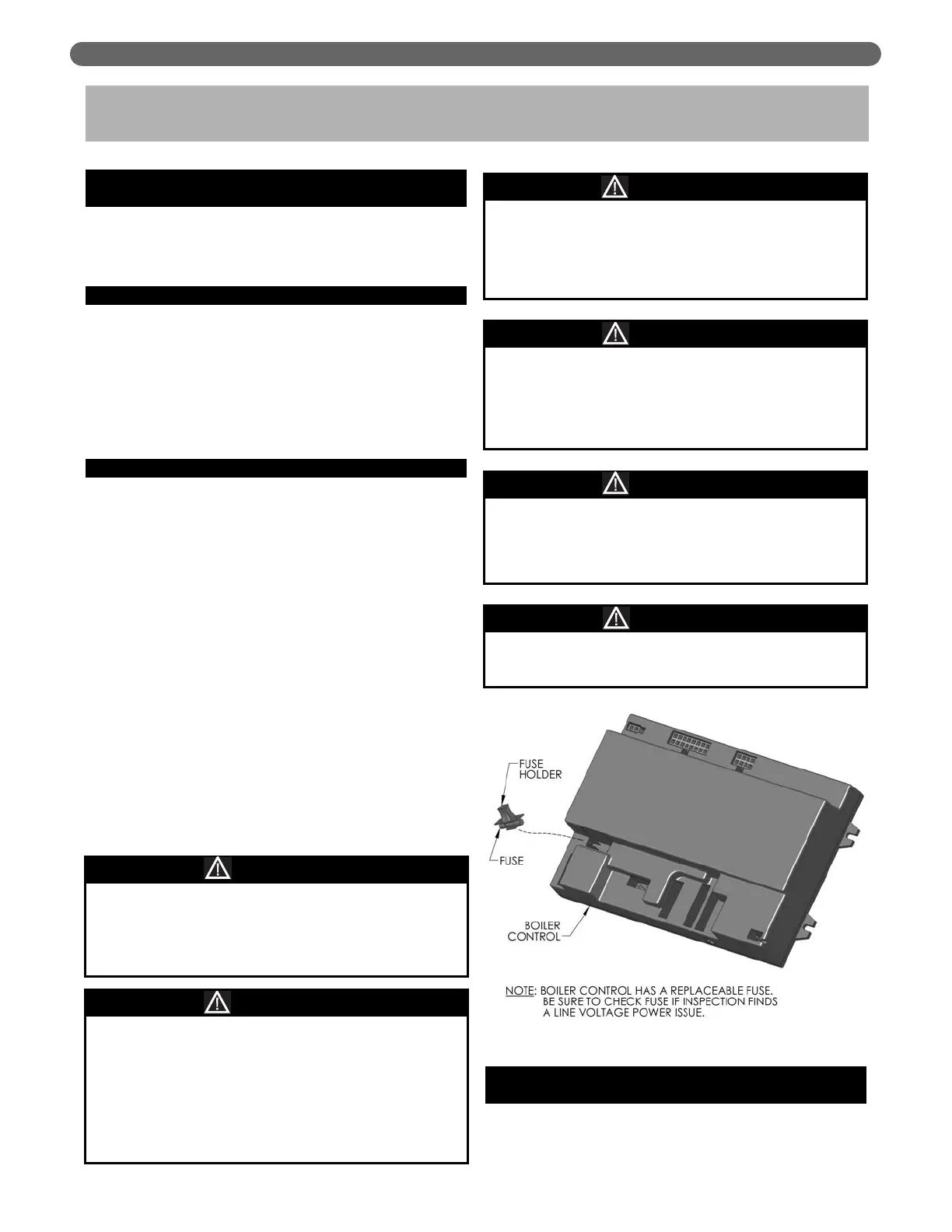 FUSE
HOLDER

FUSE

BOILER
CONTROL

NOTE: BOILER CONTROL HAS A REPLACEABLE FUSE.
BE SURE TO CHECK FUSE IF INSPECTION FINDS
A LINE VOLTAGE POWER ISSUE.